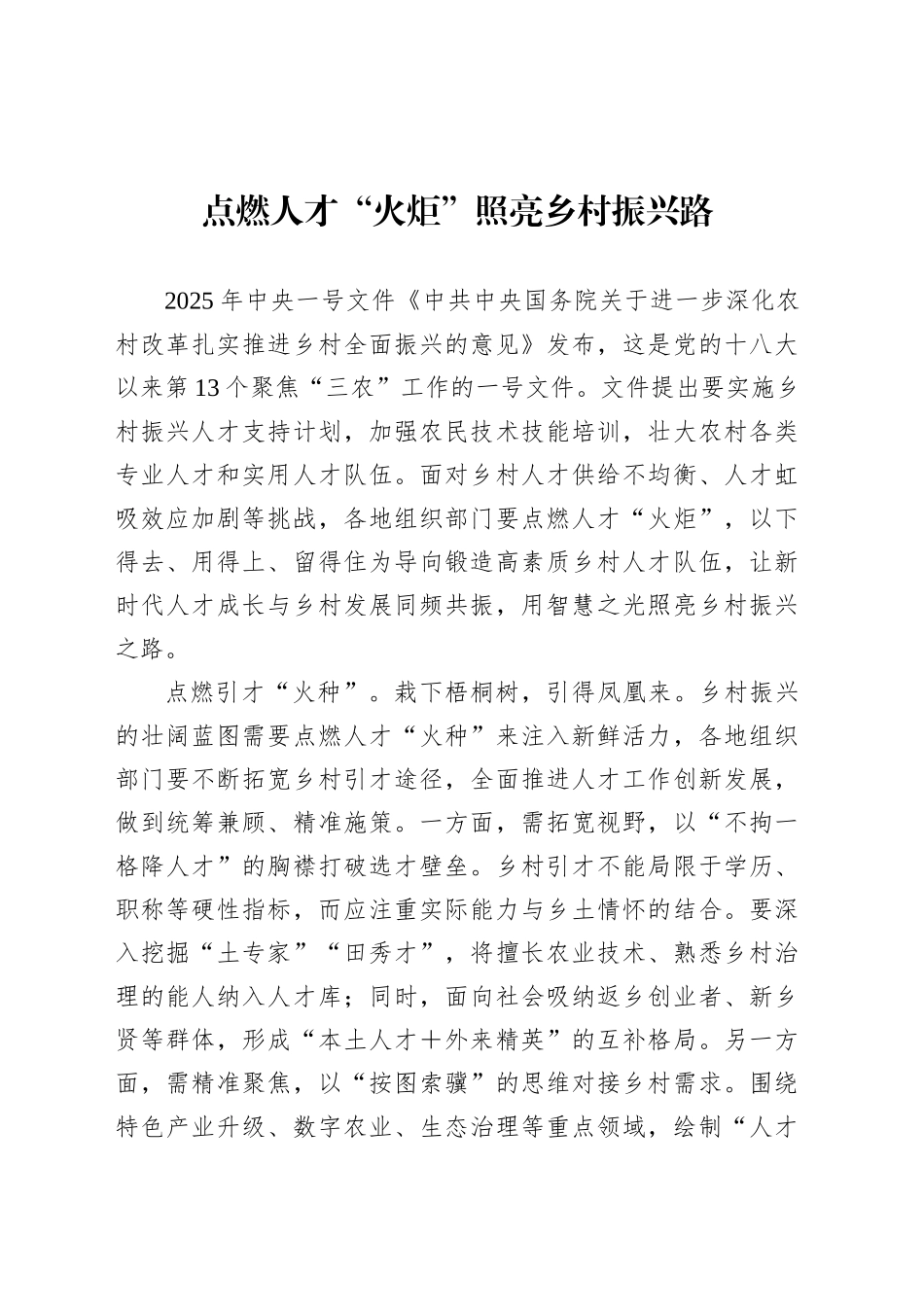 点燃人才“火炬”照亮乡村振兴路

2025年中央一号文件《中共中央国务院关于进一步深化农村改革扎实推进乡村全面振兴的意见》发布，这是党的十八大以来第13个聚焦“三农”工作的一号文件。文件提出要实施乡村振兴人才支持计划，加强农民技术技能培训，壮大农村各类专业人才和实用人才队伍。面对乡村人才供给不均衡、人才虹吸效应加剧等挑战，各地组织部门要点燃人才“火炬”，以下得去、用得上、留得住为导向锻造高素质乡村人才队伍，让新时代人才成长与乡村发展同频共振，用智慧之光照亮乡村振兴之路。

点燃引才“火种”。栽下梧桐树，引得凤凰来。乡村振兴的壮阔蓝图需要点燃人才“火种”来注入新鲜活力，各地组织部门要不断拓宽乡村引才途径，全面推进人才工作创新发展，做到统筹兼顾、精准施策。一方面，需拓宽视野，以“不拘一格降人才”的胸襟打破选才壁垒。乡村引才不能局限于学历、职称等硬性指标，而应注重实际能力与乡土情怀的结合。要深入挖掘“土专家”“田秀才”，将擅长农业技术、熟悉乡村治理的能人纳入人才库；同时，面向社会吸纳返乡创业者、新乡贤等群体，形成“本土人才＋外来精英”的互补格局。另一方面，需精准聚焦，以“按图索骥”的思维对接乡村需求。围绕特色产业升级、数字农业、生态治理等重点领域，绘制“人才